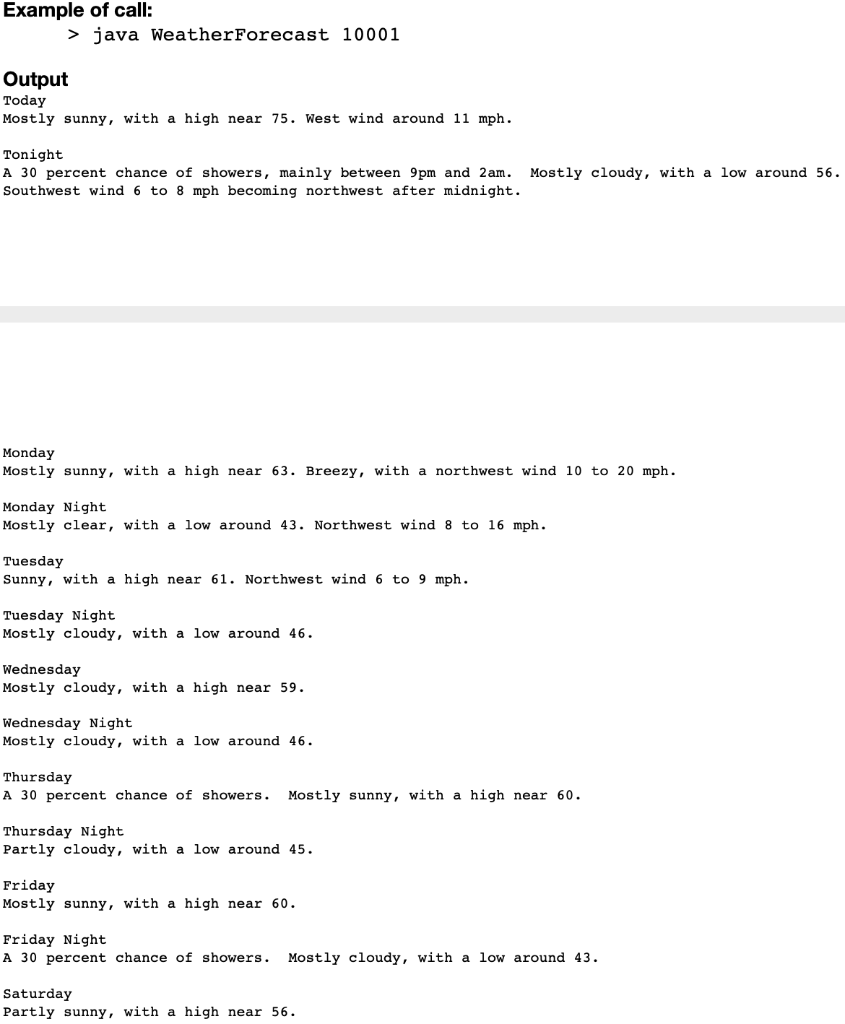 Example of call:

> java WeatherForecast 10001

Output

Today
Mostly sunny, with a high near 75. West wind around 11 mph.

Tonight
A 30 percent chance of showers, mainly between 9pm and 2am. Mostly cloudy, with a low around 56. Southwest wind 6 to 8 mph becoming northwest after midnight.

Monday
Mostly sunny, with a high near 63. Breezy, with a northwest wind 10 to 20 mph.

Monday Night
Mostly clear, with a low around 43. Northwest wind 8 to 16 mph.

Tuesday
Sunny, with a high near 61. Northwest wind 6 to 9 mph.

Tuesday Night
Mostly cloudy, with a low around 46.

Wednesday
Mostly cloudy, with a high near 59.

Wednesday Night
Mostly cloudy, with a low around 46.

Thursday
A 30 percent chance of showers. Mostly sunny, with a high near 60.

Thursday Night
Partly cloudy, with a low around 45.

Friday
Mostly sunny, with a high near 60.

Friday Night
A 30 percent chance of showers. Mostly cloudy, with a low around 43.

Saturday
Partly sunny, with a high near 56.